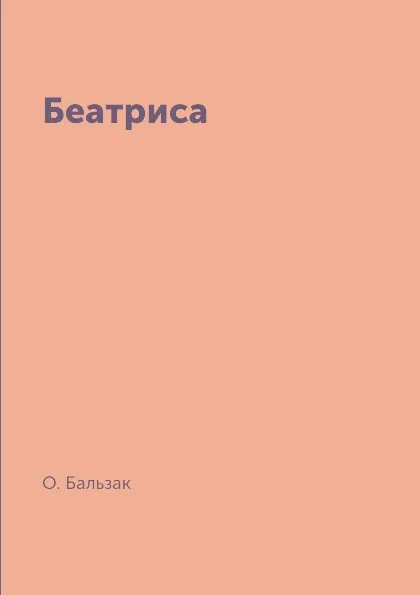 Беатриса

О. Бальзак